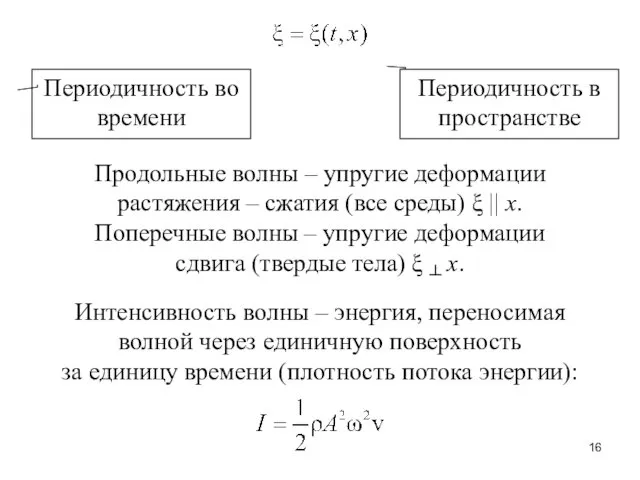 $\xi = \xi(t, x)$

Периодичность во времени

Периодичность в пространстве

Продольные волны – упругие деформации растяжения – сжатия (все среды) $\xi \parallel x$.
Поперечные волны – упругие деформации сдвига (твердые тела) $\xi \perp x$.

Интенсивность волны – энергия, переносимая волной через единичную поверхность за единицу времени (плотность потока энергии):

$I = \frac{1}{2}\rho A^2 \omega^2 v$

16